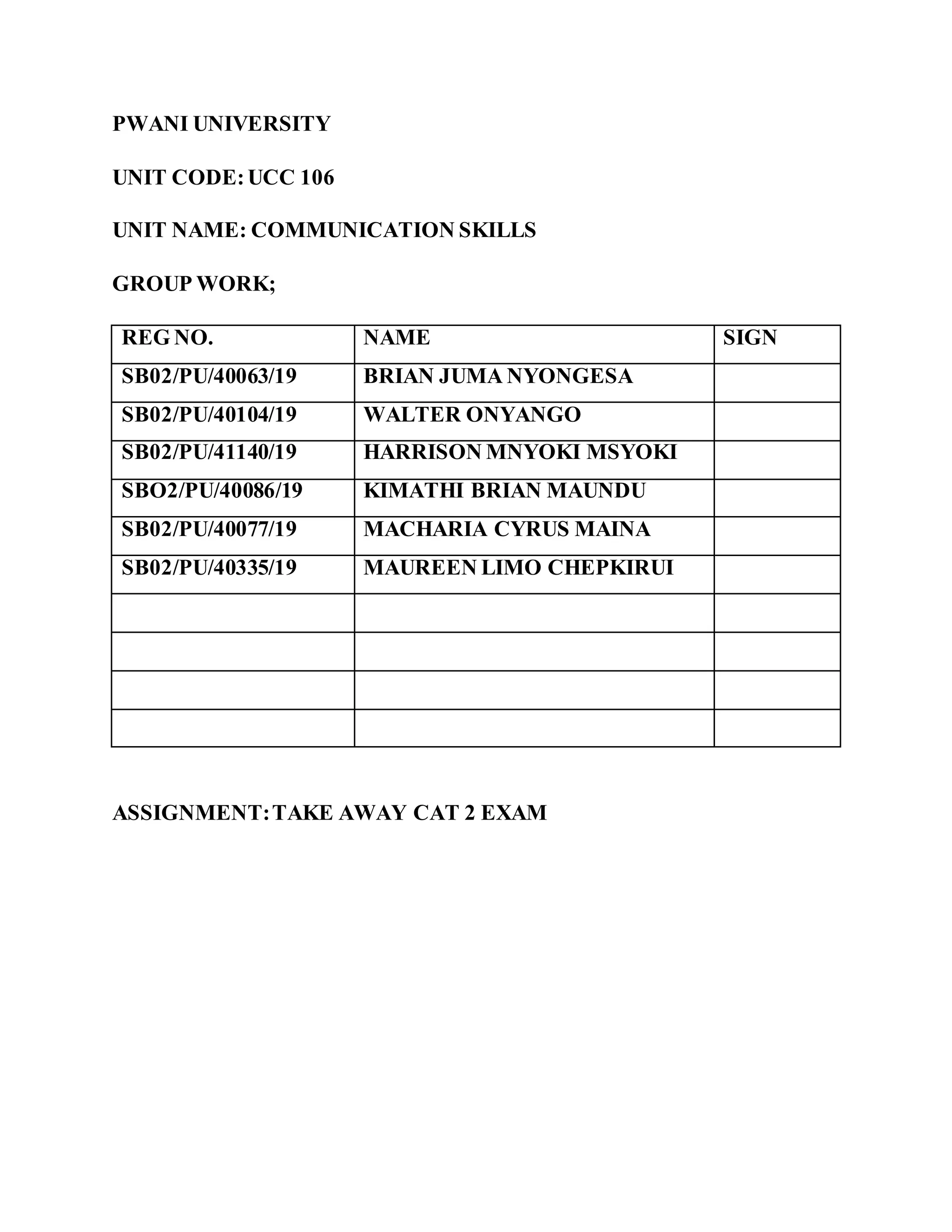 PWANI UNIVERSITY

UNIT CODE: UCC 106

UNIT NAME: COMMUNICATION SKILLS

GROUP WORK;

| REG NO. | NAME | SIGN |
|---|---|---|
| SB02/PU/40063/19 | BRIAN JUMA NYONGESA | |
| SB02/PU/40104/19 | WALTER ONYANGO | |
| SB02/PU/41140/19 | HARRISON MNYOKI MSYOKI | |
| SBO2/PU/40086/19 | KIMATHI BRIAN MAUNDU | |
| SB02/PU/40077/19 | MACHARIA CYRUS MAINA | |
| SB02/PU/40335/19 | MAUREEN LIMO CHEPKIRUI | |
| | | |
| | | |
| | | |
| | | |

ASSIGNMENT: TAKE AWAY CAT 2 EXAM